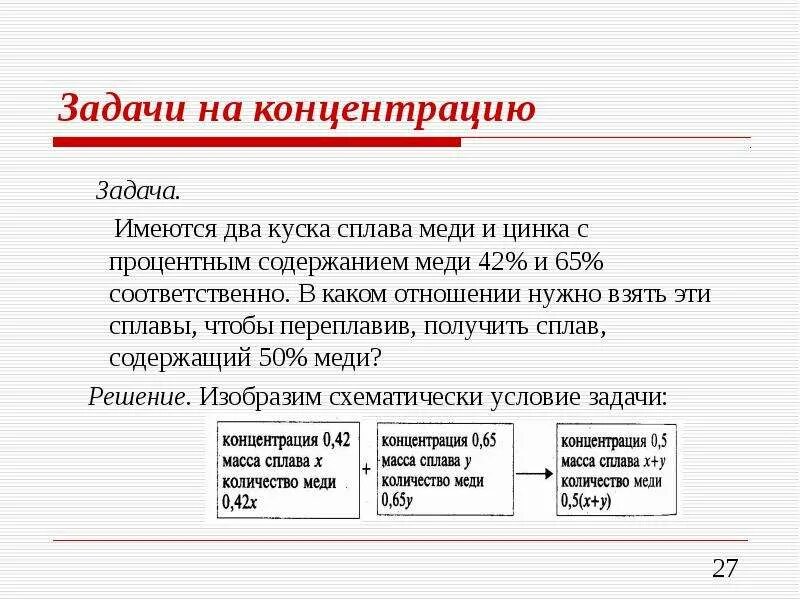 Задачи на концентрацию

Задача.

Имеются два куска сплава меди и цинка с процентным содержанием меди 42% и 65% соответственно. В каком отношении нужно взять эти сплавы, чтобы переплавив, получить сплав, содержащий 50% меди?

Решение. Изобразим схематически условие задачи:

концентрация 0,42
масса сплава $x$
количество меди
$0,42x$

+

концентрация 0,65
масса сплава $y$
количество меди
$0,65y$

→

концентрация 0,5
масса сплава $x+y$
количество меди
$0,5(x+y)$

27